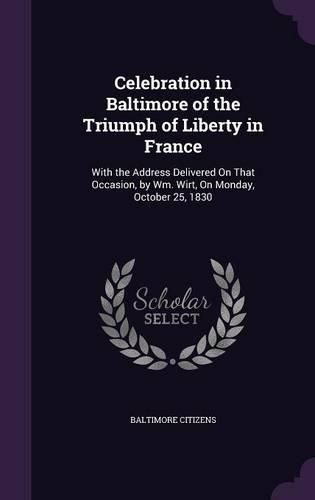 Celebration in Baltimore of the Triumph of Liberty in France

With the Address Delivered On That Occasion, by Wm. Wirt, On Monday, October 25, 1830

Scholar SELECT

BALTIMORE CITIZENS